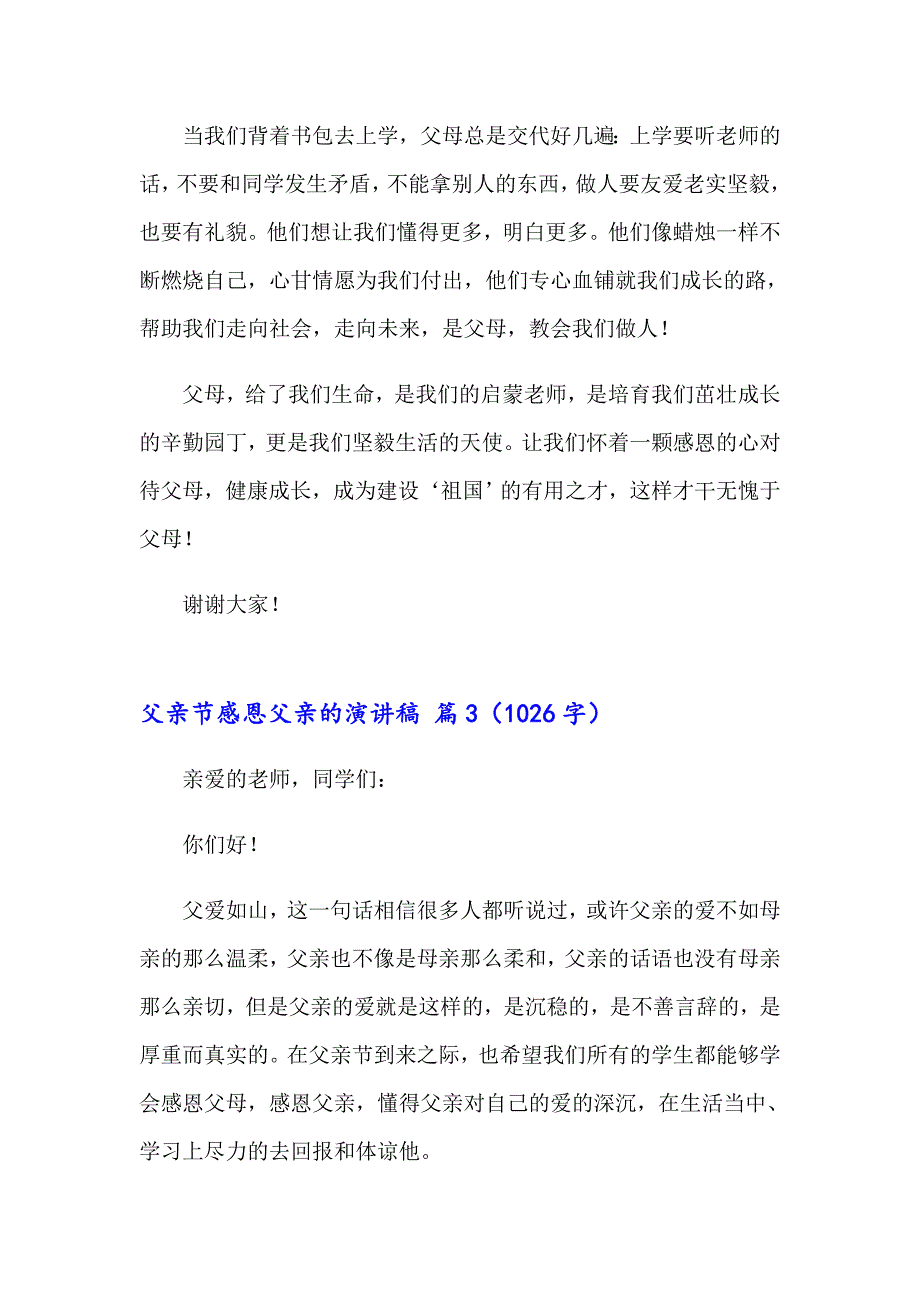 当我们背着书包去上学，父母总是交代好几遍：上学要听老师的话，不要和同学发生矛盾，不能拿别人的东西，做人要友爱老实坚毅，也要有礼貌。他们想让我们懂得更多，明白更多。他们像蜡烛一样不断燃烧自己，心甘情愿为我们付出，他们专心血铺就我们成长的路，帮助我们走向社会，走向未来，是父母，教会我们做人！

父母，给了我们生命，是我们的启蒙老师，是培育我们茁壮成长的辛勤园丁，更是我们坚毅生活的天使。让我们怀着一颗感恩的心对待父母，健康成长，成为建设‘祖国’的有用之才，这样才干无愧于父母！

谢谢大家！

父亲节感恩父亲的演讲稿 篇3（1026字）

亲爱的老师，同学们：

你们好！

父爱如山，这一句话相信很多人都听说过，或许父亲的爱不如母亲的那么温柔，父亲也不像是母亲那么柔和，父亲的话语也没有母亲那么亲切，但是父亲的爱就是这样的，是沉稳的，是不善言辞的，是厚重而真实的。在父亲节到来之际，也希望我们所有的学生都能够学会感恩父母，感恩父亲，懂得父亲对自己的爱的深沉，在生活当中、学习上尽力的去回报和体谅他。